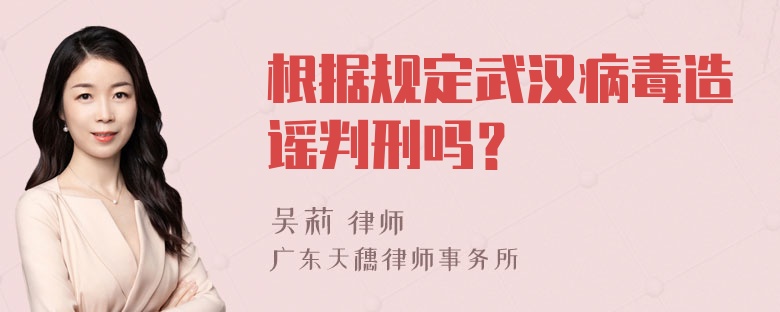 根据规定武汉病毒造谣判刑吗？

吴莉 律师
广东天穗律师事务所